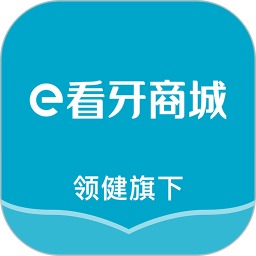 e看牙商城

领健旗下